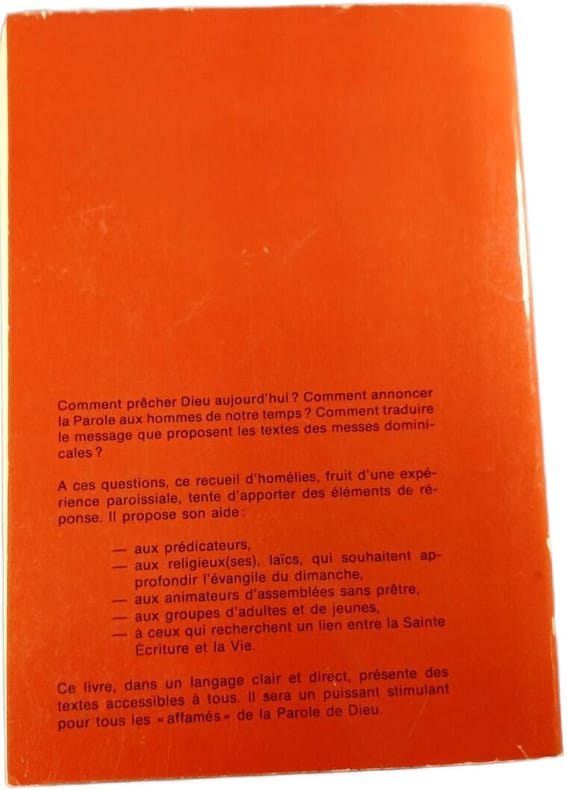 Comment prêcher Dieu aujourd'hui ? Comment annoncer la Parole aux hommes de notre temps ? Comment traduire le message que proposent les textes des messes dominicales ?

A ces questions, ce recueil d'homélies, fruit d'une expérience paroissiale, tente d'apporter des éléments de réponse. Il propose son aide :

— aux prédicateurs,
— aux religieux(ses), laïcs, qui souhaitent approfondir l'évangile du dimanche,
— aux animateurs d'assemblées sans prêtre,
— aux groupes d'adultes et de jeunes,
— à ceux qui recherchent un lien entre la Sainte Écriture et la Vie.

Ce livre, dans un langage clair et direct, présente des textes accessibles à tous. Il sera un puissant stimulant pour tous les « affamés » de la Parole de Dieu.